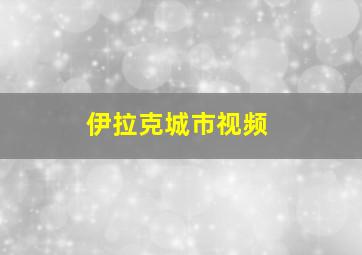 伊拉克城市视频